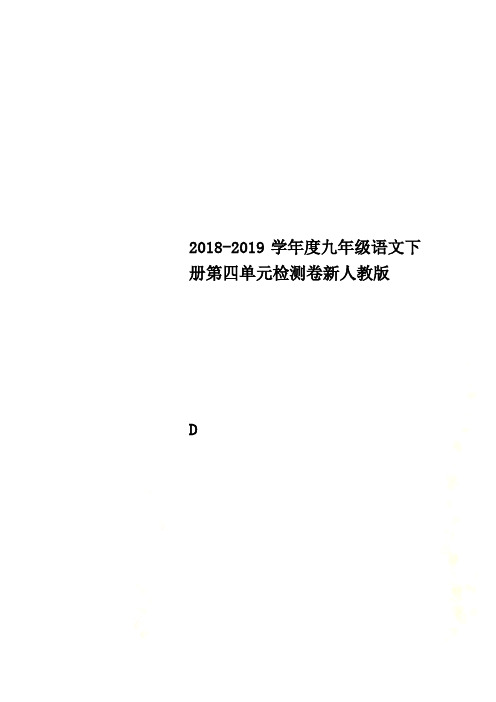 2018-2019 学年度九年级语文下册第四单元检测卷新人教版

D